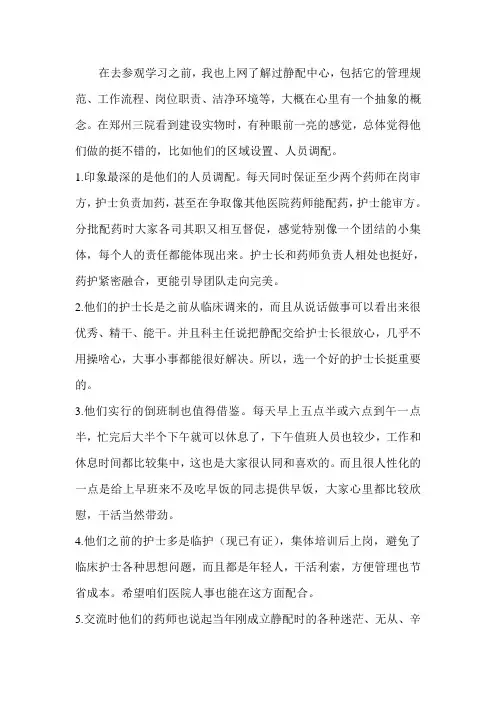 在去参观学习之前，我也上网了解过静配中心，包括它的管理规范、工作流程、岗位职责、洁净环境等，大概在心里有一个抽象的概念。在郑州三院看到建设实物时，有种眼前一亮的感觉，总体觉得他们做的挺不错的，比如他们的区域设置、人员调配。

1.印象最深的是他们的人员调配。每天同时保证至少两个药师在岗审方，护士负责加药，甚至在争取像其他医院药师能配药，护士能审方。分批配药时大家各司其职又相互督促，感觉特别像一个团结的小集体，每个人的责任都能体现出来。护士长和药师负责人相处也挺好，药护紧密融合，更能引导团队走向完美。

2.他们的护士长是之前从临床调来的，而且从说话做事可以看出来很优秀、精干、能干。并且科主任说把静配交给护士长很放心，几乎不用操啥心，大事小事都能很好解决。所以，选一个好的护士长挺重要的。

3.他们实行的倒班制也值得借鉴。每天早上五点半或六点到午一点半，忙完后大半个下午就可以休息了，下午值班人员也较少，工作和休息时间都比较集中，这也是大家很认同和喜欢的。而且很人性化的一点是给上早班来不及吃早饭的同志提供早饭，大家心里都比较欣慰，干活当然带劲。

4.他们之前的护士多是临护（现已有证），集体培训后上岗，避免了临床护士各种思想问题，而且都是年轻人，干活利索，方便管理也节省成本。希望咱们医院人事也能在这方面配合。

5.交流时他们的药师也说起当年刚成立静配时的各种迷茫、无从、辛